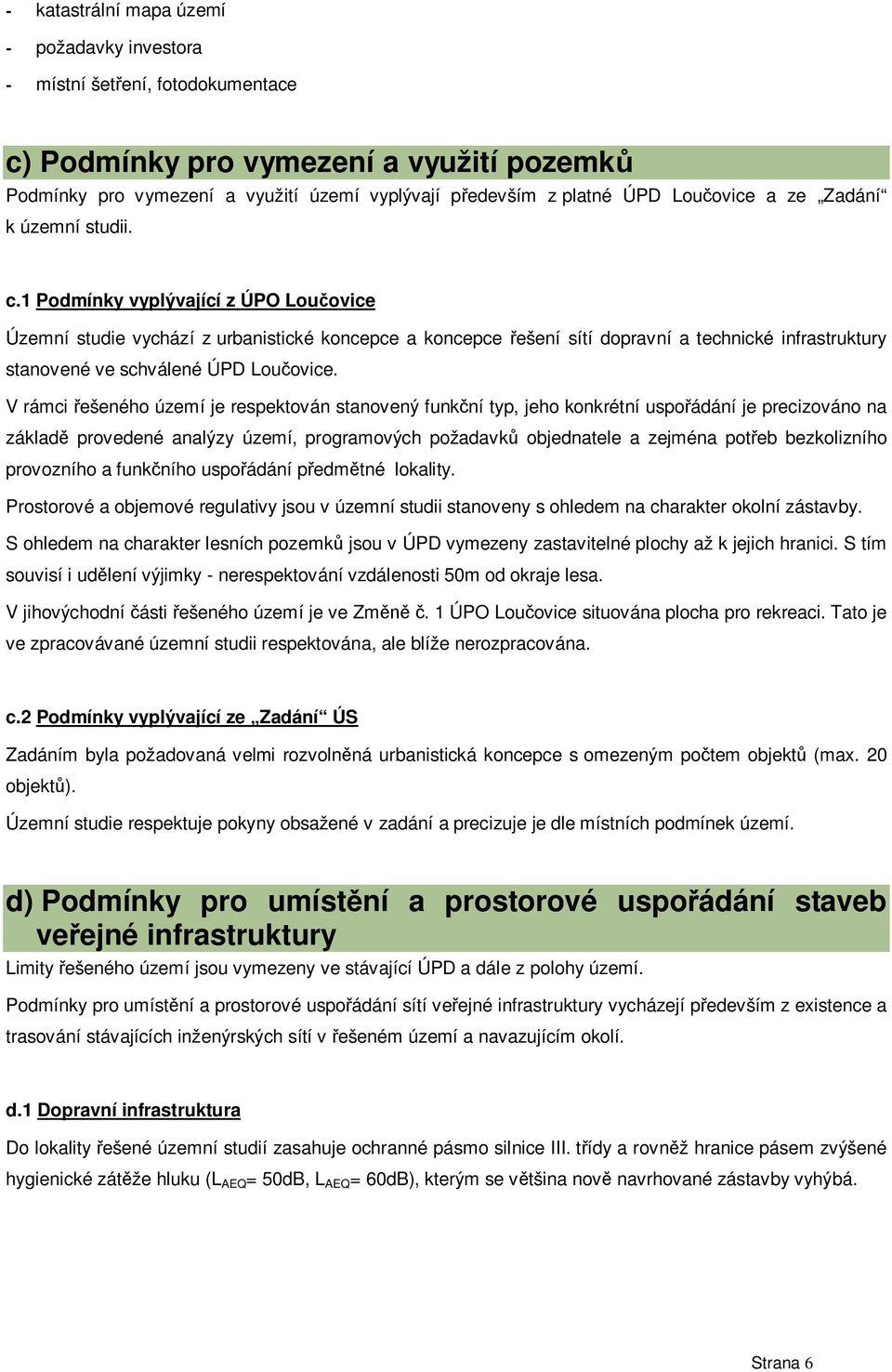 - katastrální mapa území
- požadavky investora
- místní šetření, fotodokumentace

c) Podmínky pro vymezení a využití pozemků

Podmínky pro vymezení a využití území vyplývají především z platné ÚPD Loučovice a ze „Zadání“ k územní studii.

c.1 Podmínky vyplývající z ÚPO Loučovice

Územní studie vychází z urbanistické koncepce a koncepce řešení sítí dopravní a technické infrastruktury stanovené ve schválené ÚPD Loučovice.

V rámci řešeného území je respektován stanovený funkční typ, jeho konkrétní uspořádání je precizováno na základě provedené analýzy území, programových požadavků objednatele a zejména potřeb bezkolizního provozního a funkčního uspořádání předmětné lokality.

Prostorové a objemové regulativy jsou v územní studii stanoveny s ohledem na charakter okolní zástavby.

S ohledem na charakter lesních pozemků jsou v ÚPD vymezeny zastavitelné plochy až k jejich hranici. S tím souvisí i udělení výjimky - nerespektování vzdálenosti 50m od okraje lesa.

V jihovýchodní části řešeného území je ve Změně č. 1 ÚPO Loučovice situována plocha pro rekreaci. Tato je ve zpracovávané územní studii respektována, ale blíže nerozpracována.

c.2 Podmínky vyplývající ze „Zadání“ ÚS

Zadáním byla požadovaná velmi rozvolněná urbanistická koncepce s omezeným počtem objektů (max. 20 objektů).

Územní studie respektuje pokyny obsažené v zadání a precizuje je dle místních podmínek území.

d) Podmínky pro umístění a prostorové uspořádání staveb veřejné infrastruktury

Limity řešeného území jsou vymezeny ve stávající ÚPD a dále z polohy území.

Podmínky pro umístění a prostorové uspořádání sítí veřejné infrastruktury vycházejí především z existence a trasování stávajících inženýrských sítí v řešeném území a navazujícím okolí.

d.1 Dopravní infrastruktura

Do lokality řešené územní studií zasahuje ochranné pásmo silnice III. třídy a rovněž hranice pásem zvýšené hygienické zátěže hluku ($L_{AEQ}$= 50dB, $L_{AEQ}$= 60dB), kterým se většina nově navrhované zástavby vyhýbá.

Strana 6